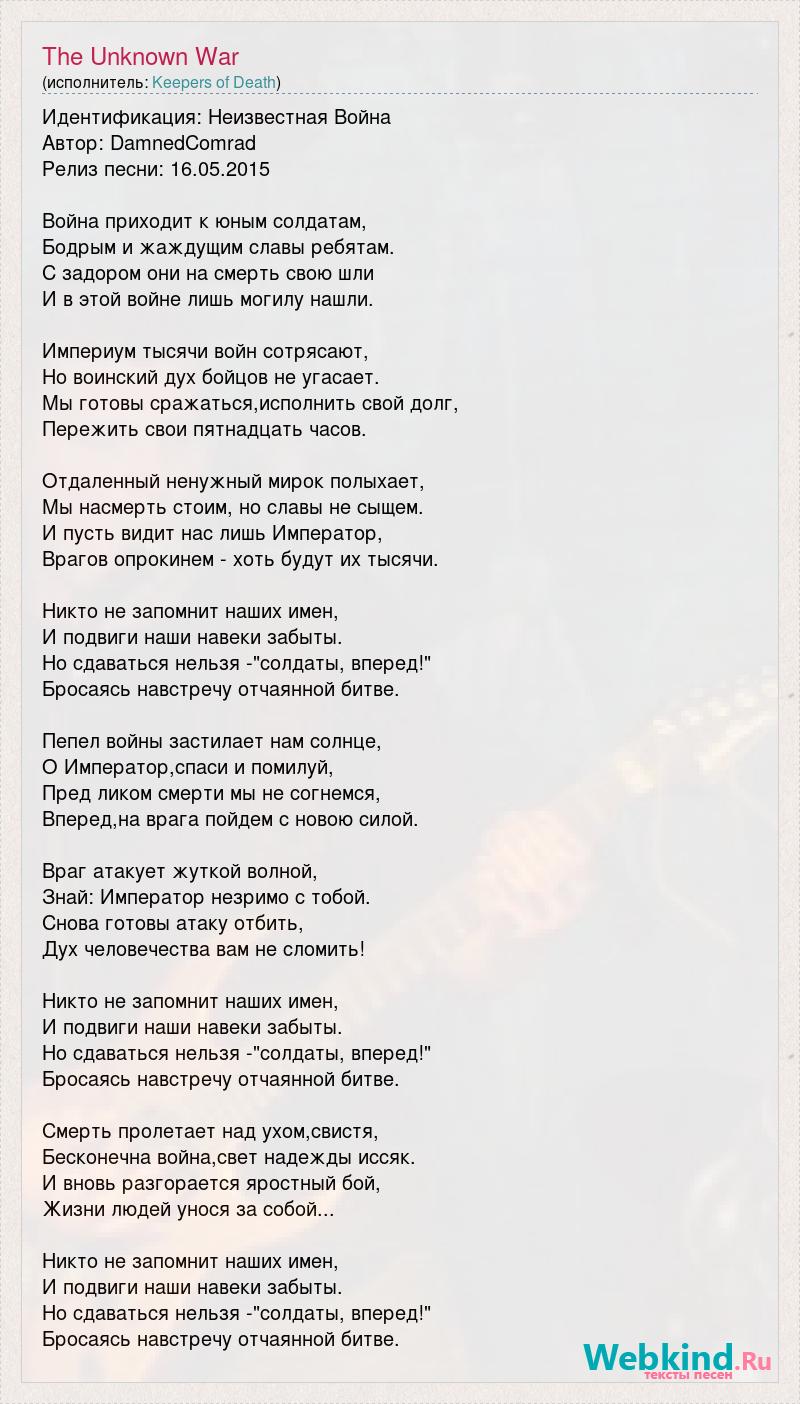 The Unknown War
(исполнитель: Keepers of Death)

Идентификация: Неизвестная Война
Автор: DamnedComrad
Релиз песни: 16.05.2015

Война приходит к юным солдатам,
Бодрым и жаждущим славы ребятам.
С задором они на смерть свою шли
И в этой войне лишь могилу нашли.

Империум тысячи войн сотрясают,
Но воинский дух бойцов не угасает.
Мы готовы сражаться,исполнить свой долг,
Пережить свои пятнадцать часов.

Отдаленный ненужный мирок полыхает,
Мы насмерть стоим, но славы не сыщем.
И пусть видит нас лишь Император,
Врагов опрокинем - хоть будут их тысячи.

Никто не запомнит наших имен,
И подвиги наши навеки забыты.
Но сдаваться нельзя -"солдаты, вперед!"
Бросаясь навстречу отчаянной битве.

Пепел войны застилает нам солнце,
О Император,спаси и помилуй,
Пред ликом смерти мы не согнемся,
Вперед,на врага пойдем с новою силой.

Враг атакует жуткой волной,
Знай: Император незримо с тобой.
Снова готовы атаку отбить,
Дух человечества вам не сломить!

Никто не запомнит наших имен,
И подвиги наши навеки забыты.
Но сдаваться нельзя -"солдаты, вперед!"
Бросаясь навстречу отчаянной битве.

Смерть пролетает над ухом,свистя,
Бесконечна война,свет надежды иссяк.
И вновь разгорается яростный бой,
Жизни людей унося за собой...

Никто не запомнит наших имен,
И подвиги наши навеки забыты.
Но сдаваться нельзя -"солдаты, вперед!"
Бросаясь навстречу отчаянной битве.

Webkind.Ru
тексты песен